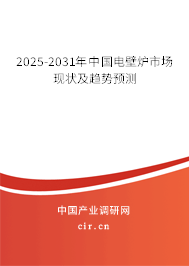 2025-2031年中国电壁炉市场现状及趋势预测

中国产业调研网
cir.cn